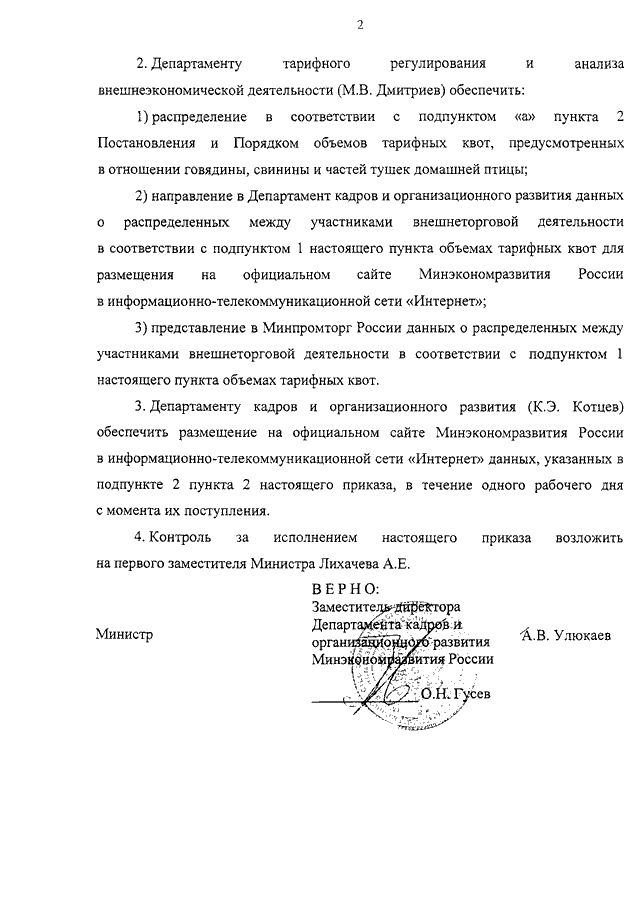 2

2. Департаменту тарифного регулирования и анализа внешнеэкономической деятельности (М.В. Дмитриев) обеспечить:

1) распределение в соответствии с подпунктом «а» пункта 2 Постановления и Порядком объемов тарифных квот, предусмотренных в отношении говядины, свинины и частей тушек домашней птицы;

2) направление в Департамент кадров и организационного развития данных о распределенных между участниками внешнеторговой деятельности в соответствии с подпунктом 1 настоящего пункта объемах тарифных квот для размещения на официальном сайте Минэкономразвития России в информационно-телекоммуникационной сети «Интернет»;

3) представление в Минпромторг России данных о распределенных между участниками внешнеторговой деятельности в соответствии с подпунктом 1 настоящего пункта объемах тарифных квот.

3. Департаменту кадров и организационного развития (К.Э. Котцев) обеспечить размещение на официальном сайте Минэкономразвития России в информационно-телекоммуникационной сети «Интернет» данных, указанных в подпункте 2 пункта 2 настоящего приказа, в течение одного рабочего дня с момента их поступления.

4. Контроль за исполнением настоящего приказа возложить на первого заместителя Министра Лихачева А.Е.

Министр

ВЕРНО:
Заместитель директора
Департамента кадров и организационного развития
Минэкономразвития России
О.Н. Гусев

А.В. Улюкаев